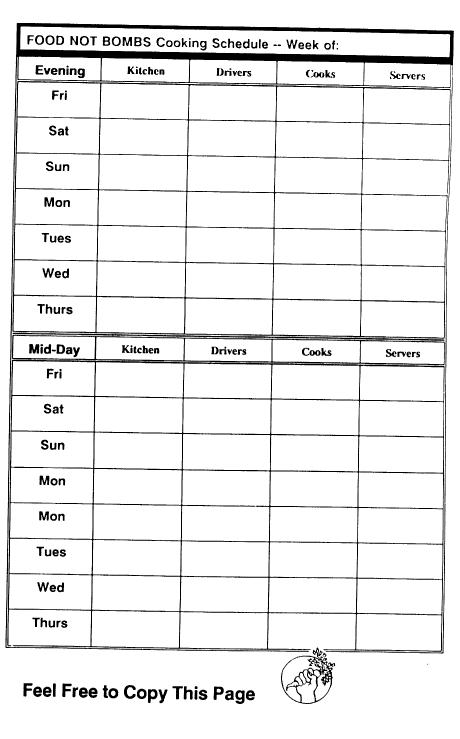 FOOD NOT BOMBS Cooking Schedule -- Week of:

| Evening | Kitchen | Drivers | Cooks | Servers |
|---|---|---|---|---|
| Fri | | | | |
| Sat | | | | |
| Sun | | | | |
| Mon | | | | |
| Tues | | | | |
| Wed | | | | |
| Thurs | | | | |

| Mid-Day | Kitchen | Drivers | Cooks | Servers |
|---|---|---|---|---|
| Fri | | | | |
| Sat | | | | |
| Sun | | | | |
| Mon | | | | |
| Mon | | | | |
| Tues | | | | |
| Wed | | | | |
| Thurs | | | | |

Feel Free to Copy This Page